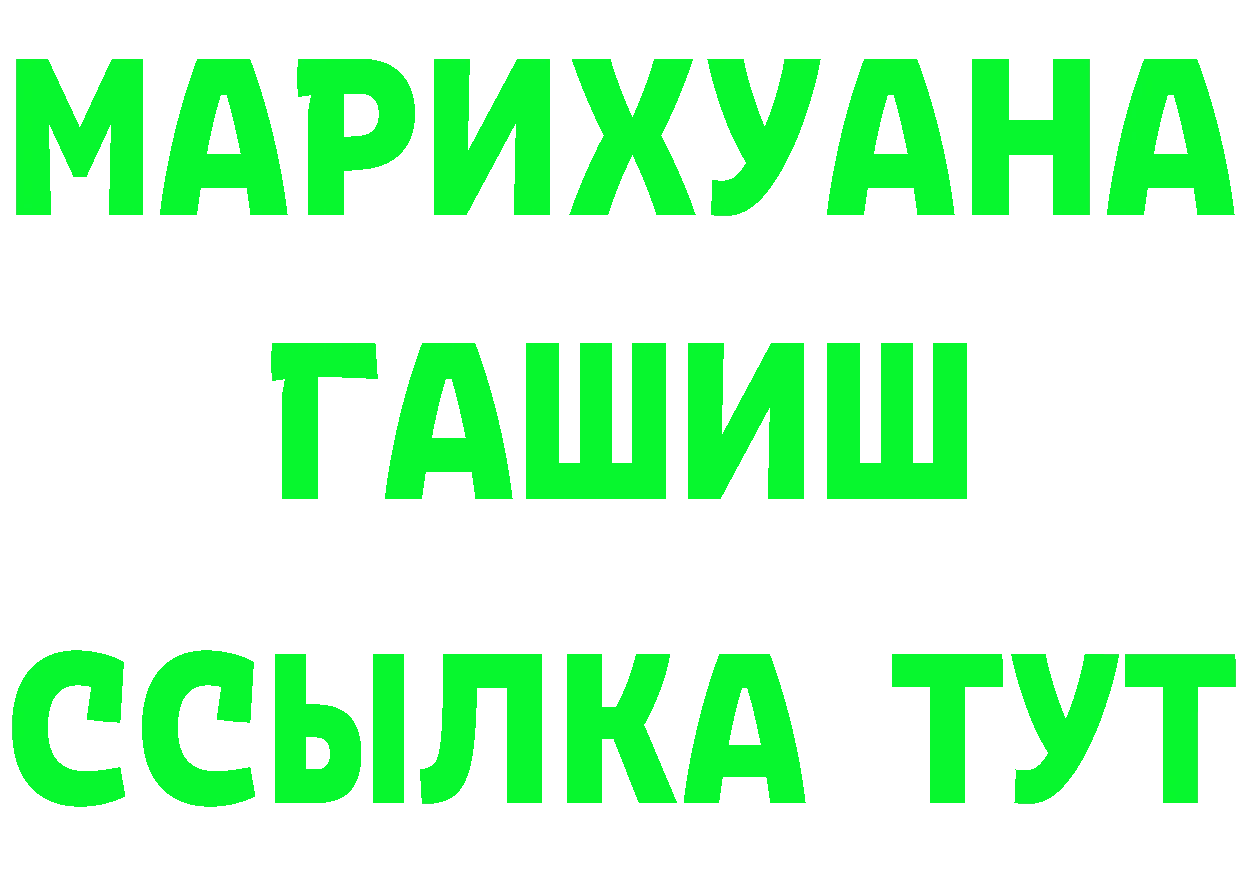 МАРИХУАНА
ГАШИШ
ССЫЛКА ТУТ